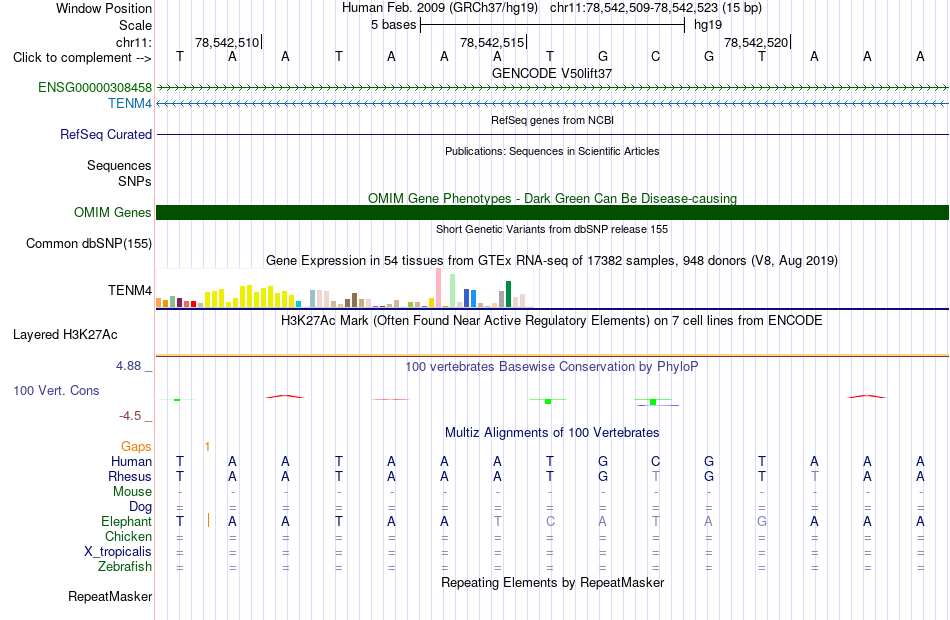 Window Position Human Feb. 2009 (GRCh37/hg19) chr11:78,542,509-78,542,523 (15 bp)
Scale 5 bases hg19
chr11: 78,542,510 78,542,515 78,542,520
Click to complement --> T A A T A A A T G C G T A A A
GENCODE V50lift37
ENSG00000308458
TENM4
RefSeq genes from NCBI
RefSeq Curated
Publications: Sequences in Scientific Articles
Sequences
SNPs
OMIM Gene Phenotypes - Dark Green Can Be Disease-causing
OMIM Genes
Short Genetic Variants from dbSNP release 155
Common dbSNP(155)
Gene Expression in 54 tissues from GTEx RNA-seq of 17382 samples, 948 donors (V8, Aug 2019)
TENM4
H3K27Ac Mark (Often Found Near Active Regulatory Elements) on 7 cell lines from ENCODE
Layered H3K27Ac
4.88 _ 100 vertebrates Basewise Conservation by PhyloP
100 Vert. Cons
-4.5 _
Multiz Alignments of 100 Vertebrates
Gaps 1
Human T A A T A A A T G C G T A A A
Rhesus T A A T A A A T G T G T T A A
Mouse - - - - - - - - - - - - - - -
Dog = = = = = = = = = = = = = = =
Elephant T A A T A A T C A T A G A A A
Chicken = = = = = = = = = = = = = = =
X_tropicalis = = = = = = = = = = = = = = =
Zebrafish = = = = = = = = = = = = = = =
Repeating Elements by RepeatMasker
RepeatMasker